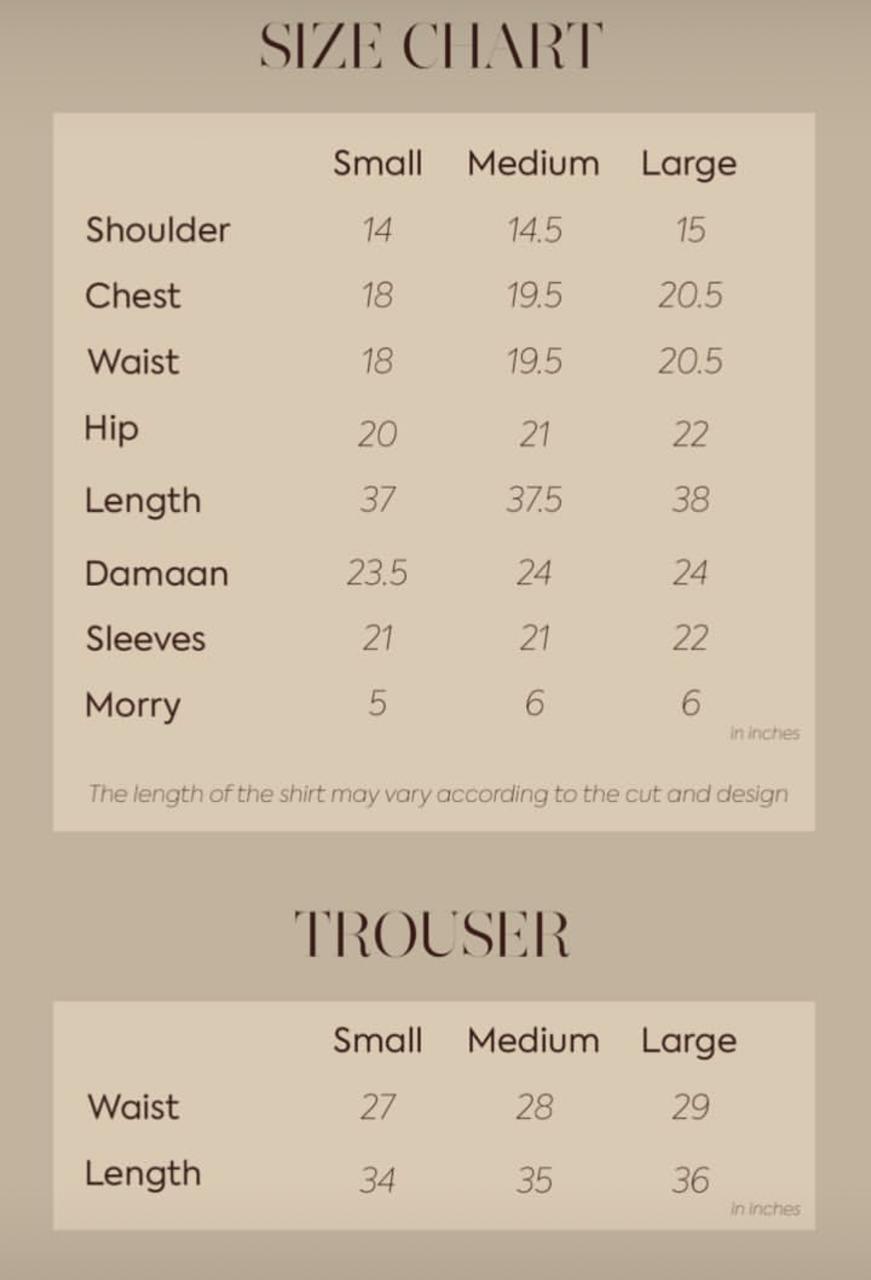 SIZE CHART

| | Small | Medium | Large |
|---|---|---|---|
| Shoulder | 14 | 14.5 | 15 |
| Chest | 18 | 19.5 | 20.5 |
| Waist | 18 | 19.5 | 20.5 |
| Hip | 20 | 21 | 22 |
| Length | 37 | 37.5 | 38 |
| Damaan | 23.5 | 24 | 24 |
| Sleeves | 21 | 21 | 22 |
| Morry | 5 | 6 | 6 |

in inches

The length of the shirt may vary according to the cut and design

TROUSER

| | Small | Medium | Large |
|---|---|---|---|
| Waist | 27 | 28 | 29 |
| Length | 34 | 35 | 36 |

in inches